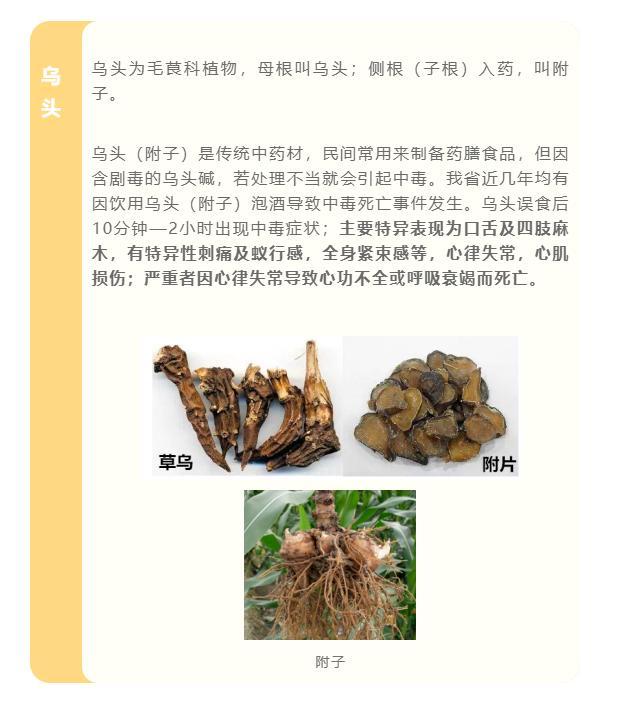 乌头

乌头为毛茛科植物，母根叫乌头；侧根（子根）入药，叫附子。

乌头（附子）是传统中药材，民间常用来制备药膳食品，但因含剧毒的乌头碱，若处理不当就会引起中毒。我省近几年均有因饮用乌头（附子）泡酒导致中毒死亡事件发生。乌头误食后10分钟—2小时出现中毒症状；主要特异表现为口舌及四肢麻木，有特异性刺痛及蚁行感，全身紧束感等，心律失常，心肌损伤；严重者因心律失常导致心功不全或呼吸衰竭而死亡。

草乌

附片

附子